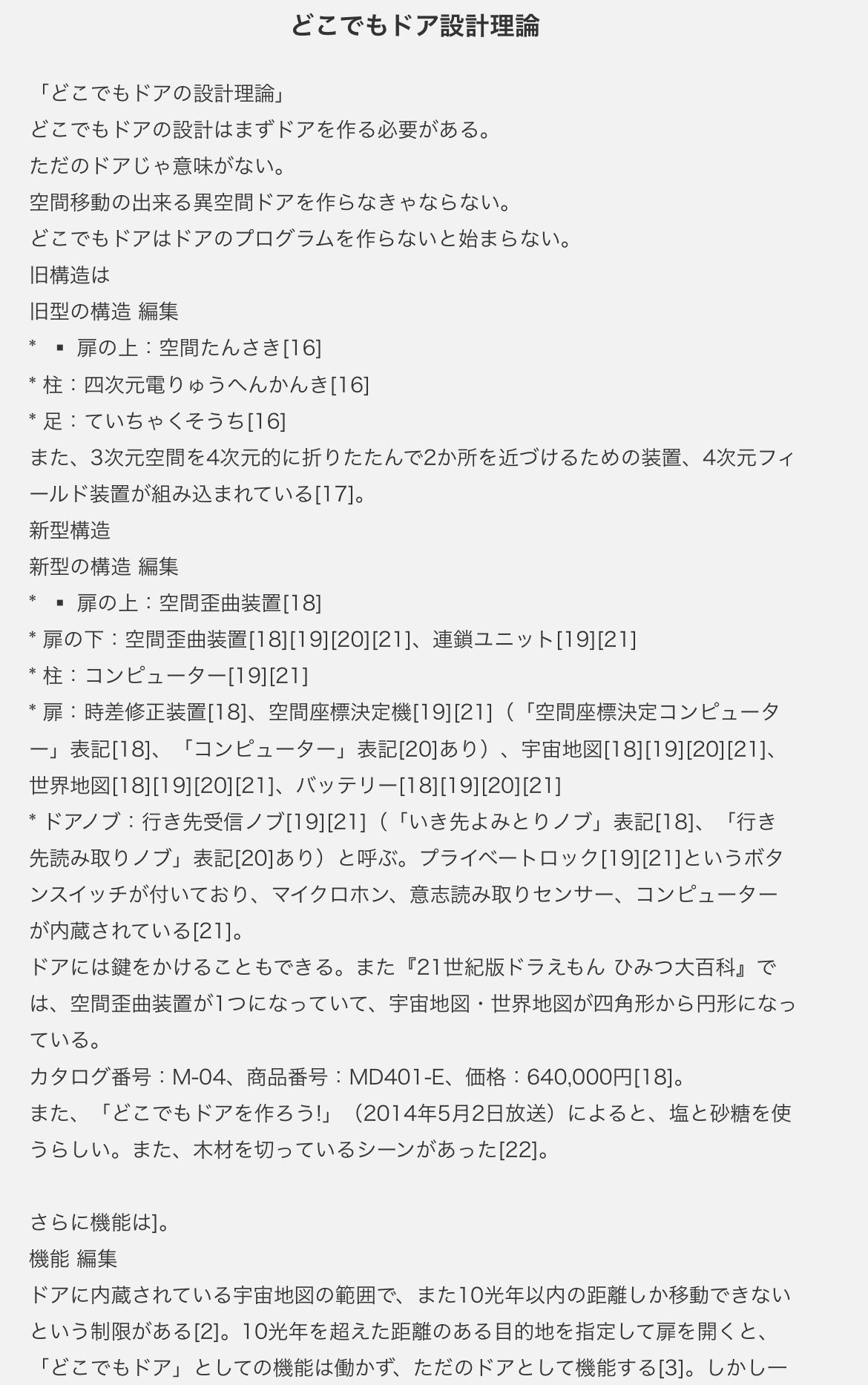 どこでもドア設計理論

「どこでもドアの設計理論」
どこでもドアの設計はまずドアを作る必要がある。
ただのドアじゃ意味がない。
空間移動の出来る異空間ドアを作らなきゃならない。
どこでもドアはドアのプログラムを作らないと始まらない。
旧構造は
旧型の構造 編集
* ▪ 扉の上：空間たんさき[16]
* 柱：四次元電りゅうへんかんき[16]
* 足：ていちゃくそうち[16]
また、3次元空間を4次元的に折りたたんで2か所を近づけるための装置、4次元フィールド装置が組み込まれている[17]。
新型構造
新型の構造 編集
* ▪ 扉の上：空間歪曲装置[18]
* 扉の下：空間歪曲装置[18][19][20][21]、連鎖ユニット[19][21]
* 柱：コンピューター[19][21]
* 扉：時差修正装置[18]、空間座標決定機[19][21]（「空間座標決定コンピューター」表記[18]、「コンピューター」表記[20]あり）、宇宙地図[18][19][20][21]、世界地図[18][19][20][21]、バッテリー[18][19][20][21]
* ドアノブ：行き先受信ノブ[19][21]（「いき先よみとりノブ」表記[18]、「行き先読み取りノブ」表記[20]あり）と呼ぶ。プライベートロック[19][21]というボタンスイッチが付いており、マイクロホン、意志読み取りセンサー、コンピューターが内蔵されている[21]。
ドアには鍵をかけることもできる。また『21世紀版ドラえもん ひみつ大百科』では、空間歪曲装置が1つになっていて、宇宙地図・世界地図が四角形から円形になっている。
カタログ番号：M-04、商品番号：MD401-E、価格：640,000円[18]。
また、「どこでもドアを作ろう!」（2014年5月2日放送）によると、塩と砂糖を使うらしい。また、木材を切っているシーンがあった[22]。

さらに機能は]。
機能 編集
ドアに内蔵されている宇宙地図の範囲で、また10光年以内の距離しか移動できないという制限がある[2]。10光年を超えた距離のある目的地を指定して扉を開くと、「どこでもドア」としての機能は働かず、ただのドアとして機能する[3]。しかし一